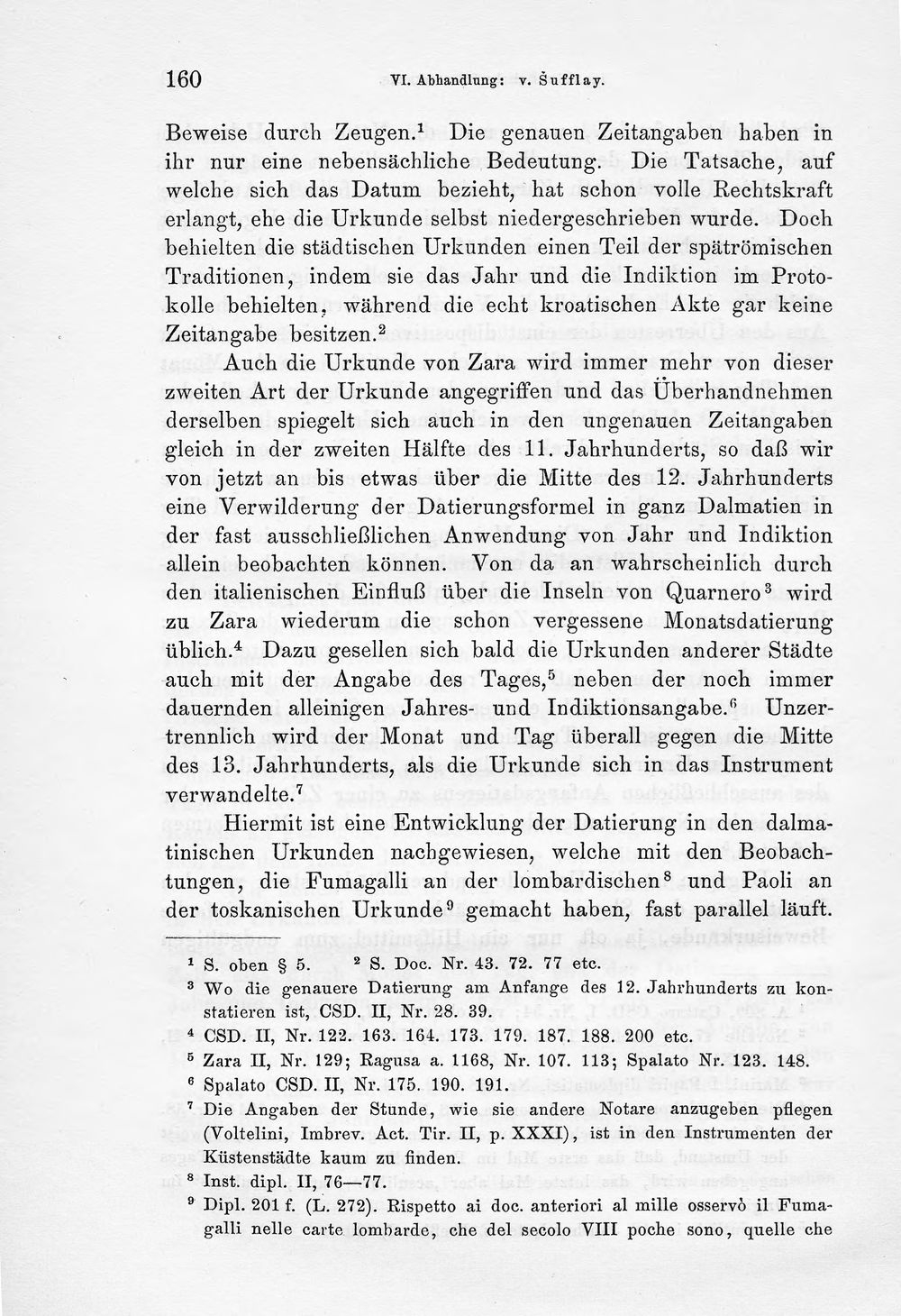 160 VI. Abhandlung: v. Šufflay.

Beweise durch Zeugen.$^{1}$ Die genauen Zeitangaben haben in ihr nur eine nebensächliche Bedeutung. Die Tatsache, auf welche sich das Datum bezieht, hat schon volle Rechtskraft erlangt, ehe die Urkunde selbst niedergeschrieben wurde. Doch behielten die städtischen Urkunden einen Teil der spätrömischen Traditionen, indem sie das Jahr und die Indiktion im Protokolle behielten, während die echt kroatischen Akte gar keine Zeitangabe besitzen.$^{2}$

Auch die Urkunde von Zara wird immer mehr von dieser zweiten Art der Urkunde angegriffen und das Überhandnehmen derselben spiegelt sich auch in den ungenauen Zeitangaben gleich in der zweiten Hälfte des 11. Jahrhunderts, so daß wir von jetzt an bis etwas über die Mitte des 12. Jahrhunderts eine Verwilderung der Datierungsformel in ganz Dalmatien in der fast ausschließlichen Anwendung von Jahr und Indiktion allein beobachten können. Von da an wahrscheinlich durch den italienischen Einfluß über die Inseln von Quarnero$^{3}$ wird zu Zara wiederum die schon vergessene Monatsdatierung üblich.$^{4}$ Dazu gesellen sich bald die Urkunden anderer Städte auch mit der Angabe des Tages,$^{5}$ neben der noch immer dauernden alleinigen Jahres- und Indiktionsangabe.$^{6}$ Unzertrennlich wird der Monat und Tag überall gegen die Mitte des 13. Jahrhunderts, als die Urkunde sich in das Instrument verwandelte.$^{7}$

Hiermit ist eine Entwicklung der Datierung in den dalmatinischen Urkunden nachgewiesen, welche mit den Beobachtungen, die Fumagalli an der lombardischen$^{8}$ und Paoli an der toskanischen Urkunde$^{9}$ gemacht haben, fast parallel läuft.

$^{1}$ S. oben § 5. $^{2}$ S. Doc. Nr. 43. 72. 77 etc.
$^{3}$ Wo die genauere Datierung am Anfange des 12. Jahrhunderts zu konstatieren ist, CSD. II, Nr. 28. 39.
$^{4}$ CSD. II, Nr. 122. 163. 164. 173. 179. 187. 188. 200 etc.
$^{5}$ Zara II, Nr. 129; Ragusa a. 1168, Nr. 107. 113; Spalato Nr. 123. 148.
$^{6}$ Spalato CSD. II, Nr. 175. 190. 191.
$^{7}$ Die Angaben der Stunde, wie sie andere Notare anzugeben pflegen (Voltelini, Imbrev. Act. Tir. II, p. XXXI), ist in den Instrumenten der Küstenstädte kaum zu finden.
$^{8}$ Inst. dipl. II, 76—77.
$^{9}$ Dipl. 201 f. (L. 272). Rispetto ai doc. anteriori al mille osservò il Fumagalli nelle carte lombarde, che del secolo VIII poche sono, quelle che